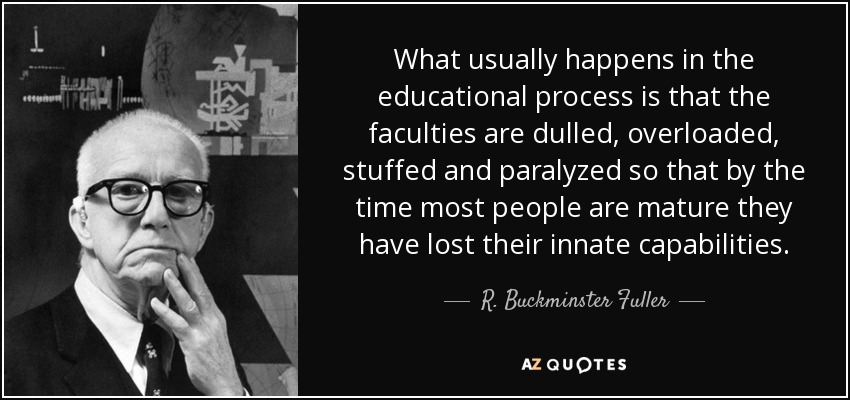 What usually happens in the educational process is that the faculties are dulled, overloaded, stuffed and paralyzed so that by the time most people are mature they have lost their innate capabilities.

— R. Buckminster Fuller —

AZ QUOTES